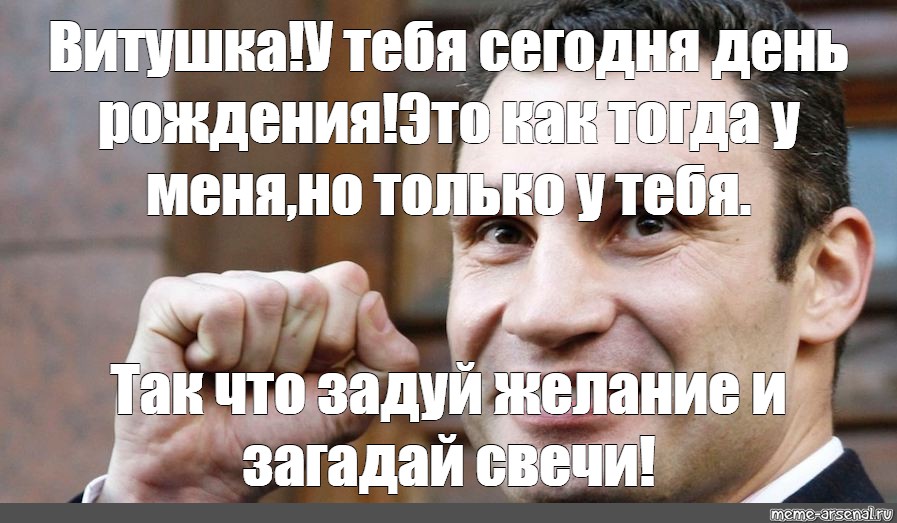 Витушка!У тебя сегодня день рождения!Это как тогда у меня,но только у тебя.

Так что задуй желание и загадай свечи!

meme-arsenal.ru